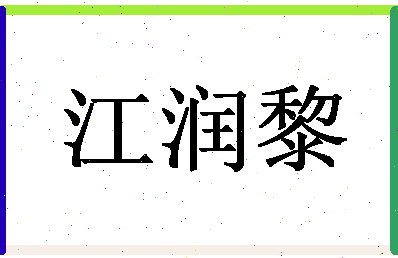 江润黎